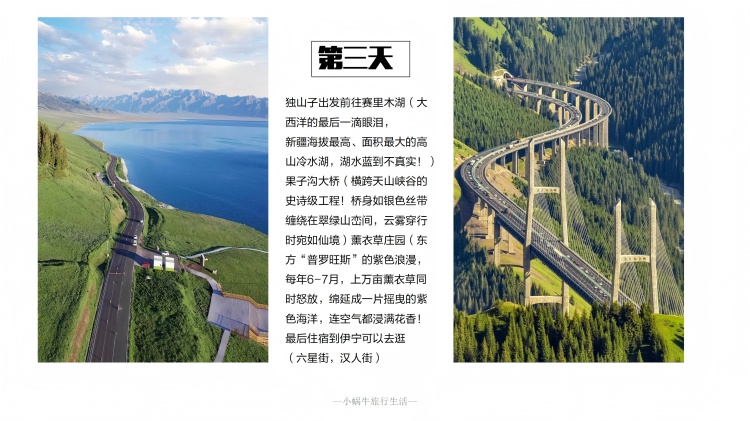 第三天

独山子出发前往赛里木湖（大西洋的最后一滴眼泪，新疆海拔最高、面积最大的高山冷水湖，湖水蓝到不真实！）果子沟大桥（横跨天山峡谷的史诗级工程！桥身如银色丝带缠绕在翠绿山峦间，云雾穿行时宛如仙境）薰衣草庄园（东方“普罗旺斯”的紫色浪漫，每年6-7月，上万亩薰衣草同时怒放，绵延成一片摇曳的紫色海洋，连空气都浸满花香！最后住宿到伊宁可以去逛（六星街，汉人街）

--小蜗牛旅行生活--